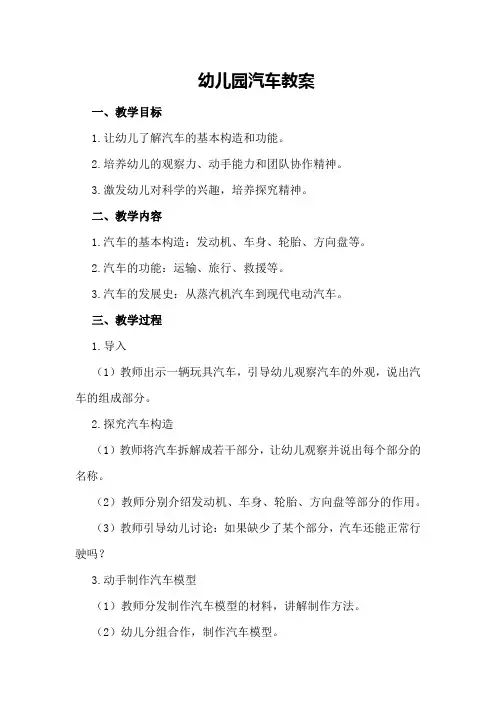 幼儿园汽车教案

一、教学目标

1.让幼儿了解汽车的基本构造和功能。

2.培养幼儿的观察力、动手能力和团队协作精神。

3.激发幼儿对科学的兴趣，培养探究精神。

二、教学内容

1.汽车的基本构造：发动机、车身、轮胎、方向盘等。

2.汽车的功能：运输、旅行、救援等。

3.汽车的发展史：从蒸汽机汽车到现代电动汽车。

三、教学过程

1.导入

（1）教师出示一辆玩具汽车，引导幼儿观察汽车的外观，说出汽车的组成部分。

2.探究汽车构造

（1）教师将汽车拆解成若干部分，让幼儿观察并说出每个部分的名称。

（2）教师分别介绍发动机、车身、轮胎、方向盘等部分的作用。

（3）教师引导幼儿讨论：如果缺少了某个部分，汽车还能正常行驶吗？

3.动手制作汽车模型

（1）教师分发制作汽车模型的材料，讲解制作方法。

（2）幼儿分组合作，制作汽车模型。